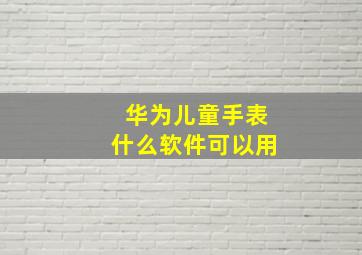 华为儿童手表
什么软件可以用